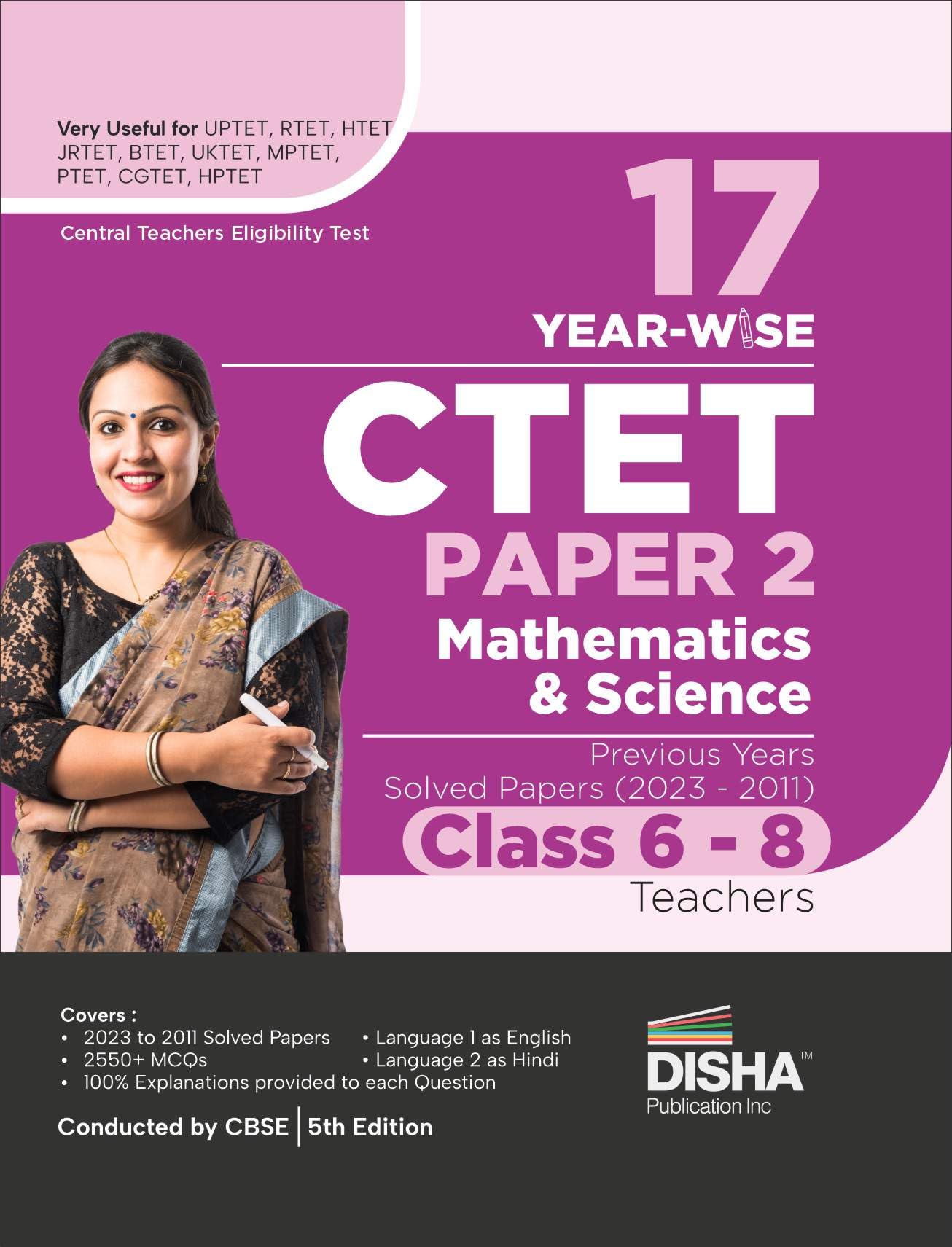 Very Useful for UPTET, RTET, HTET JRTET, BTET, UKTET, MPTET, PTET, CGTET, HPTET

Central Teachers Eligibility Test

17

YEAR-WISE

CTET

PAPER 2

Mathematics & Science

Previous Years Solved Papers (2023 - 2011)

Class 6 - 8

Teachers

Covers :
• 2023 to 2011 Solved Papers
• 2550+ MCQs
• 100% Explanations provided to each Question
• Language 1 as English
• Language 2 as Hindi

Conducted by CBSE | 5th Edition

DISHA™
Publication Inc